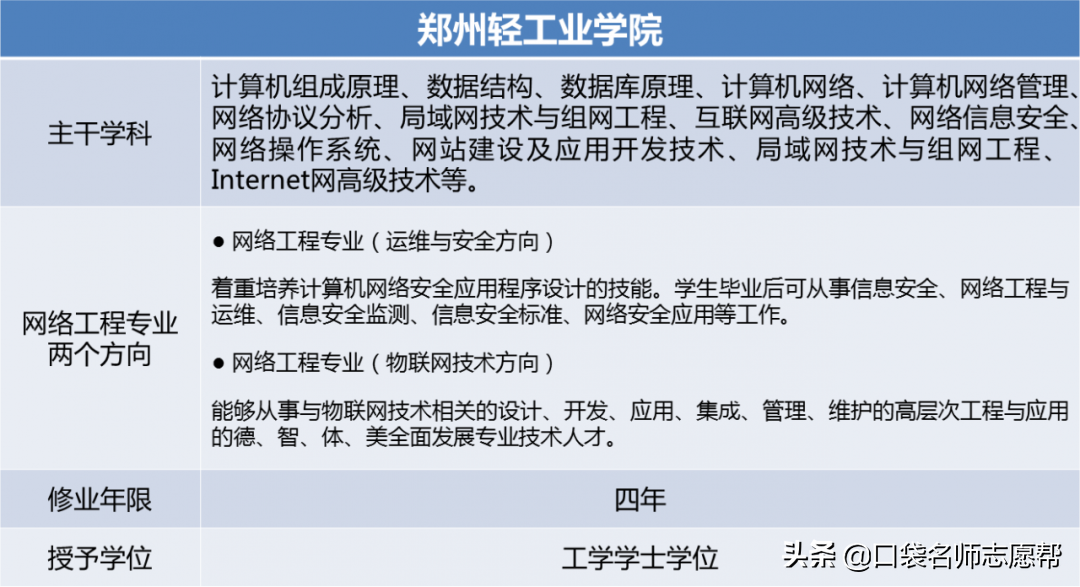 | 郑州轻工业学院 | |
|---|---|
| 主干学科 | 计算机组成原理、数据结构、数据库原理、计算机网络、计算机网络管理、网络协议分析、局域网技术与组网工程、互联网高级技术、网络信息安全、网络操作系统、网站建设及应用开发技术、局域网技术与组网工程、Internet网高级技术等。 |
| 网络工程专业两个方向 | ● 网络工程专业（运维与安全方向）<br>着重培养计算机网络安全应用程序设计的技能。学生毕业后可从事信息安全、网络工程与运维、信息安全监测、信息安全标准、网络安全应用等工作。<br>● 网络工程专业（物联网技术方向）<br>能够从事与物联网技术相关的设计、开发、应用、集成、管理、维护的高层次工程与应用的德、智、体、美全面发展专业技术人才。 |
| 修业年限 | 四年 |
| 授予学位 | 工学学士学位 |

头条 @口袋名师志愿帮